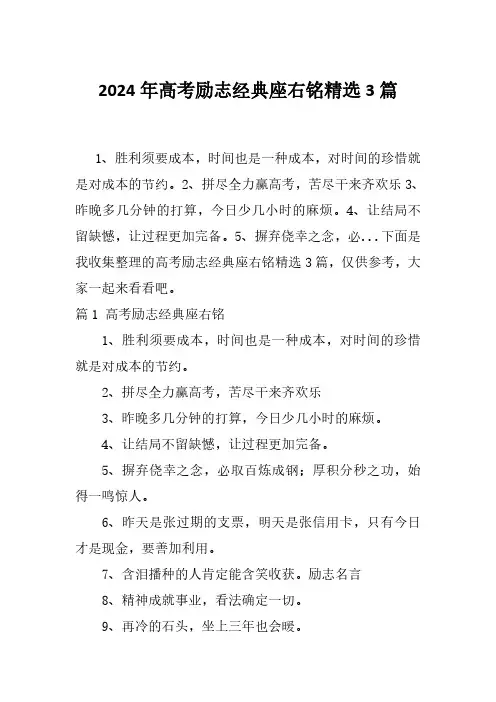 2024年高考励志经典座右铭精选3篇

1、胜利须要成本，时间也是一种成本，对时间的珍惜就是对成本的节约。2、拼尽全力赢高考，苦尽干来齐欢乐3、昨晚多几分钟的打算，今日少几小时的麻烦。4、让结局不留缺憾，让过程更加完备。5、摒弃侥幸之念，必...下面是我收集整理的高考励志经典座右铭精选3篇，仅供参考，大家一起来看看吧。

篇1 高考励志经典座右铭

1、胜利须要成本，时间也是一种成本，对时间的珍惜就是对成本的节约。

2、拼尽全力赢高考，苦尽干来齐欢乐

3、昨晚多几分钟的打算，今日少几小时的麻烦。

4、让结局不留缺憾，让过程更加完备。

5、摒弃侥幸之念，必取百炼成钢；厚积分秒之功，始得一鸣惊人。

6、昨天是张过期的支票，明天是张信用卡，只有今日才是现金，要善加利用。

7、含泪播种的人肯定能含笑收获。励志名言

8、精神成就事业，看法确定一切。

9、再冷的石头，坐上三年也会暖。